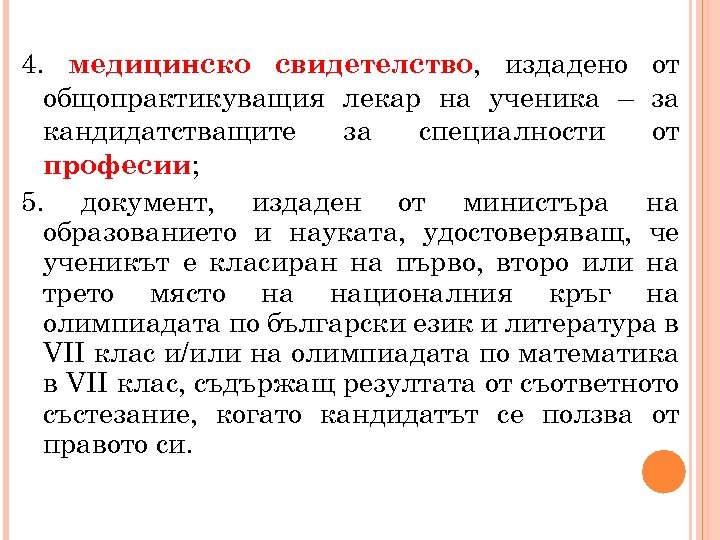 4. медицинско свидетелство, издадено от общопрактикуващия лекар на ученика – за кандидатстващите за специалности от професии;

5. документ, издаден от министъра на образованието и науката, удостоверяващ, че ученикът е класиран на първо, второ или на трето място на националния кръг на олимпиадата по български език и литература в VII клас и/или на олимпиадата по математика в VII клас, съдържащ резултата от съответното състезание, когато кандидатът се ползва от правото си.